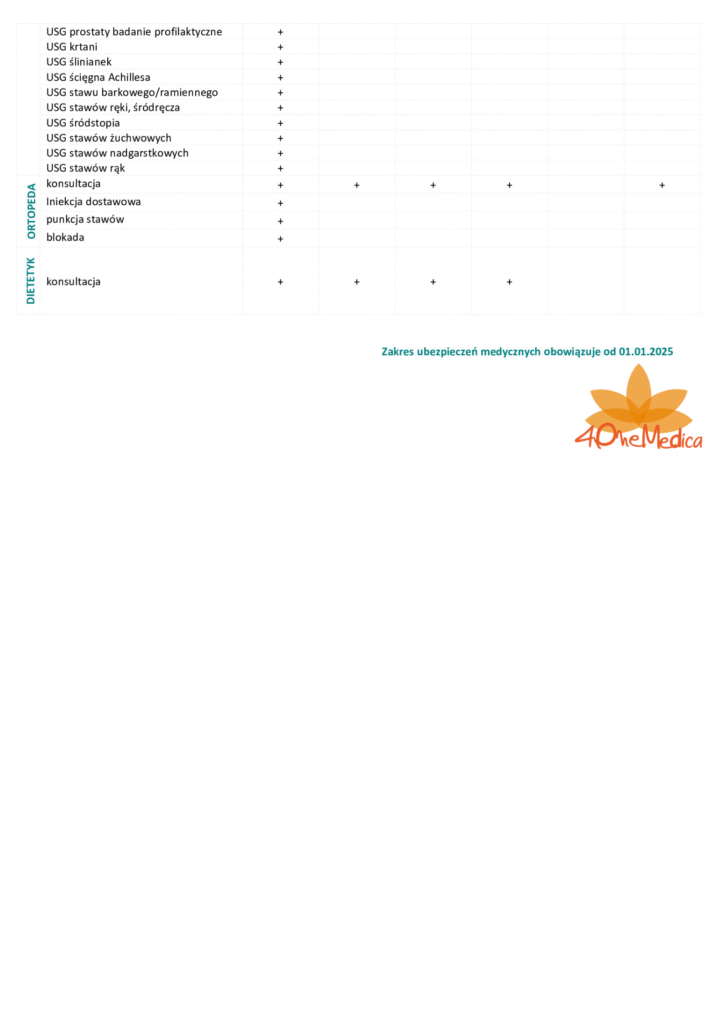 | | | | | | | | |
|---|---|---|---|---|---|---|---|
| | USG prostaty badanie profilaktyczne | + | | | | | |
| | USG krtani | + | | | | | |
| | USG ślinianek | + | | | | | |
| | USG ścięgna Achillesa | + | | | | | |
| | USG stawu barkowego/ramiennego | + | | | | | |
| | USG stawów ręki, śródręcza | + | | | | | |
| | USG śródstopia | + | | | | | |
| | USG stawów żuchwowych | + | | | | | |
| | USG stawów nadgarstkowych | + | | | | | |
| | USG stawów rąk | + | | | | | |
| ORTOPEDA | konsultacja | + | + | + | + | | + |
| | Iniekcja dostawowa | + | | | | | |
| | punkcja stawów | + | | | | | |
| | blokada | + | | | | | |
| DIETETYK | konsultacja | + | + | + | + | | |

Zakres ubezpieczeń medycznych obowiązuje od 01.01.2025

4OneMedica